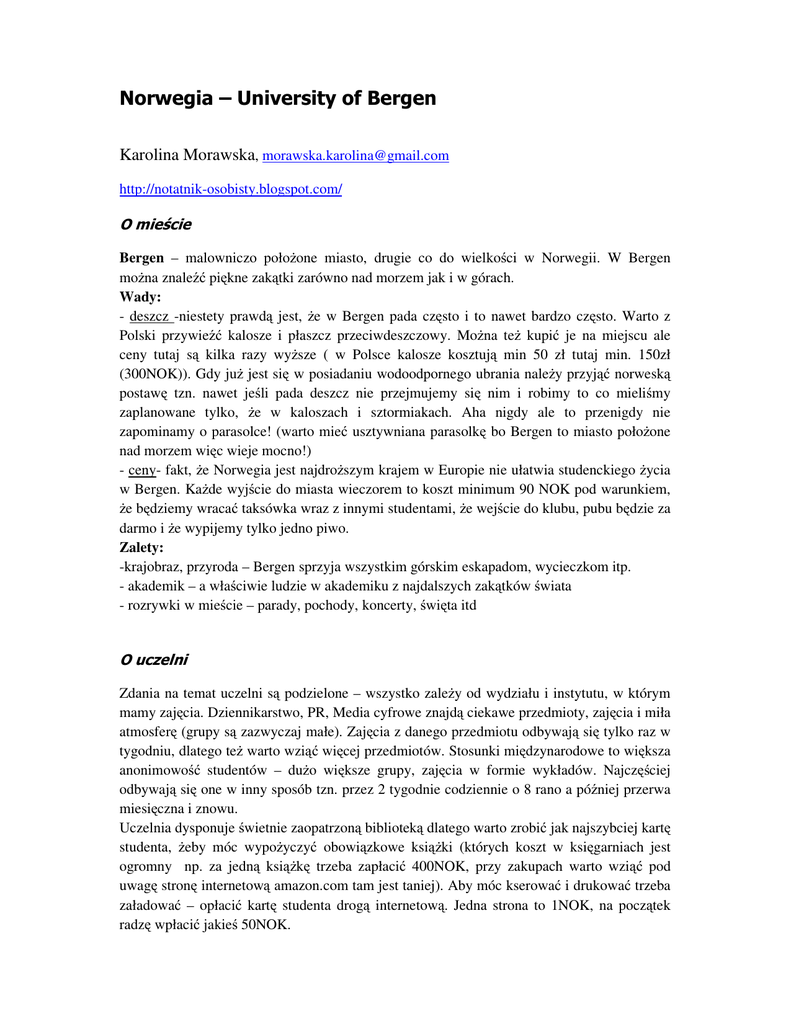 Norwegia – University of Bergen

Karolina Morawska, morawska.karolina@gmail.com

http://notatnik-osobisty.blogspot.com/

O mieście

Bergen – malowniczo położone miasto, drugie co do wielkości w Norwegii. W Bergen można znaleźć piękne zakątki zarówno nad morzem jak i w górach.
Wady:
- deszcz -niestety prawdą jest, że w Bergen pada często i to nawet bardzo często. Warto z Polski przywieźć kalosze i płaszcz przeciwdeszczowy. Można też kupić je na miejscu ale ceny tutaj są kilka razy wyższe ( w Polsce kalosze kosztują min 50 zł tutaj min. 150zł (300NOK)). Gdy już jest się w posiadaniu wodoodpornego ubrania należy przyjąć norweską postawę tzn. nawet jeśli pada deszcz nie przejmujemy się nim i robimy to co mieliśmy zaplanowane tylko, że w kaloszach i sztormiakach. Aha nigdy ale to przenigdy nie zapominamy o parasolce! (warto mieć usztywniana parasolkę bo Bergen to miasto położone nad morzem więc wieje mocno!)
- ceny- fakt, że Norwegia jest najdroższym krajem w Europie nie ułatwia studenckiego życia w Bergen. Każde wyjście do miasta wieczorem to koszt minimum 90 NOK pod warunkiem, że będziemy wracać taksówka wraz z innymi studentami, że wejście do klubu, pubu będzie za darmo i że wypijemy tylko jedno piwo.
Zalety:
-krajobraz, przyroda – Bergen sprzyja wszystkim górskim eskapadom, wycieczkom itp.
- akademik – a właściwie ludzie w akademiku z najdalszych zakątków świata
- rozrywki w mieście – parady, pochody, koncerty, święta itd

O uczelni

Zdania na temat uczelni są podzielone – wszystko zależy od wydziału i instytutu, w którym mamy zajęcia. Dziennikarstwo, PR, Media cyfrowe znajdą ciekawe przedmioty, zajęcia i miła atmosferę (grupy są zazwyczaj małe). Zajęcia z danego przedmiotu odbywają się tylko raz w tygodniu, dlatego też warto wziąć więcej przedmiotów. Stosunki międzynarodowe to większa anonimowość studentów – dużo większe grupy, zajęcia w formie wykładów. Najczęściej odbywają się one w inny sposób tzn. przez 2 tygodnie codziennie o 8 rano a później przerwa miesięczna i znowu.
Uczelnia dysponuje świetnie zaopatrzoną biblioteką dlatego warto zrobić jak najszybciej kartę studenta, żeby móc wypożyczyć obowiązkowe książki (których koszt w księgarniach jest ogromny np. za jedną książkę trzeba zapłacić 400NOK, przy zakupach warto wziąć pod uwagę stronę internetową amazon.com tam jest taniej). Aby móc kserować i drukować trzeba załadować – opłacić kartę studenta drogą internetową. Jedna strona to 1NOK, na początek radzę wpłacić jakieś 50NOK.